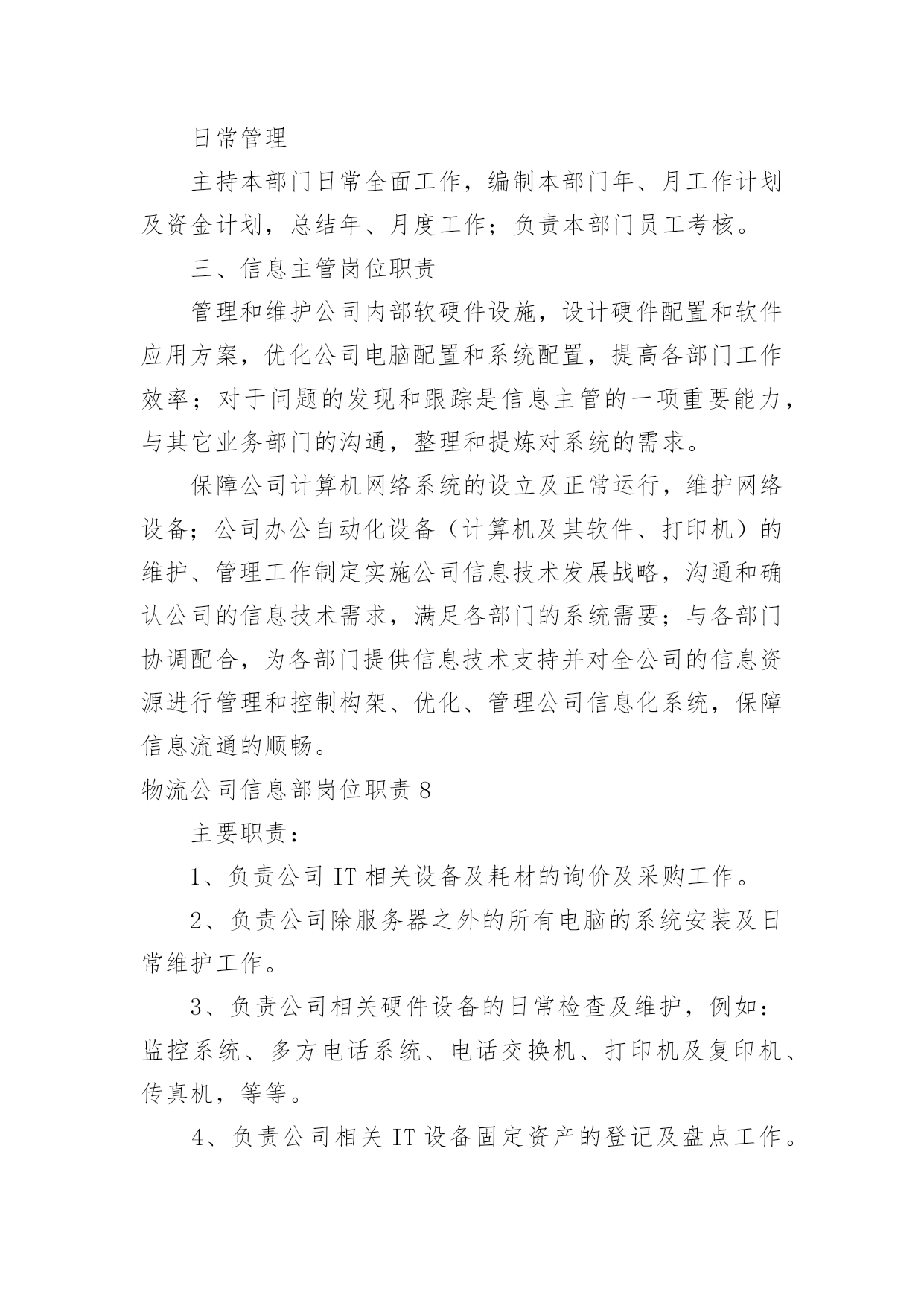 日常管理

主持本部门日常全面工作，编制本部门年、月工作计划及资金计划，总结年、月度工作；负责本部门员工考核。

三、信息主管岗位职责

管理和维护公司内部软硬件设施，设计硬件配置和软件应用方案，优化公司电脑配置和系统配置，提高各部门工作效率；对于问题的发现和跟踪是信息主管的一项重要能力，与其它业务部门的沟通，整理和提炼对系统的需求。

保障公司计算机网络系统的设立及正常运行，维护网络设备；公司办公自动化设备（计算机及其软件、打印机）的维护、管理工作制定实施公司信息技术发展战略，沟通和确认公司的信息技术需求，满足各部门的系统需要；与各部门协调配合，为各部门提供信息技术支持并对全公司的信息资源进行管理和控制构架、优化、管理公司信息化系统，保障信息流通的顺畅。

物流公司信息部岗位职责 8

主要职责：

1、负责公司 IT 相关设备及耗材的询价及采购工作。

2、负责公司除服务器之外的所有电脑的系统安装及日常维护工作。

3、负责公司相关硬件设备的日常检查及维护，例如：监控系统、多方电话系统、电话交换机、打印机及复印机、传真机，等等。

4、负责公司相关 IT 设备固定资产的登记及盘点工作。